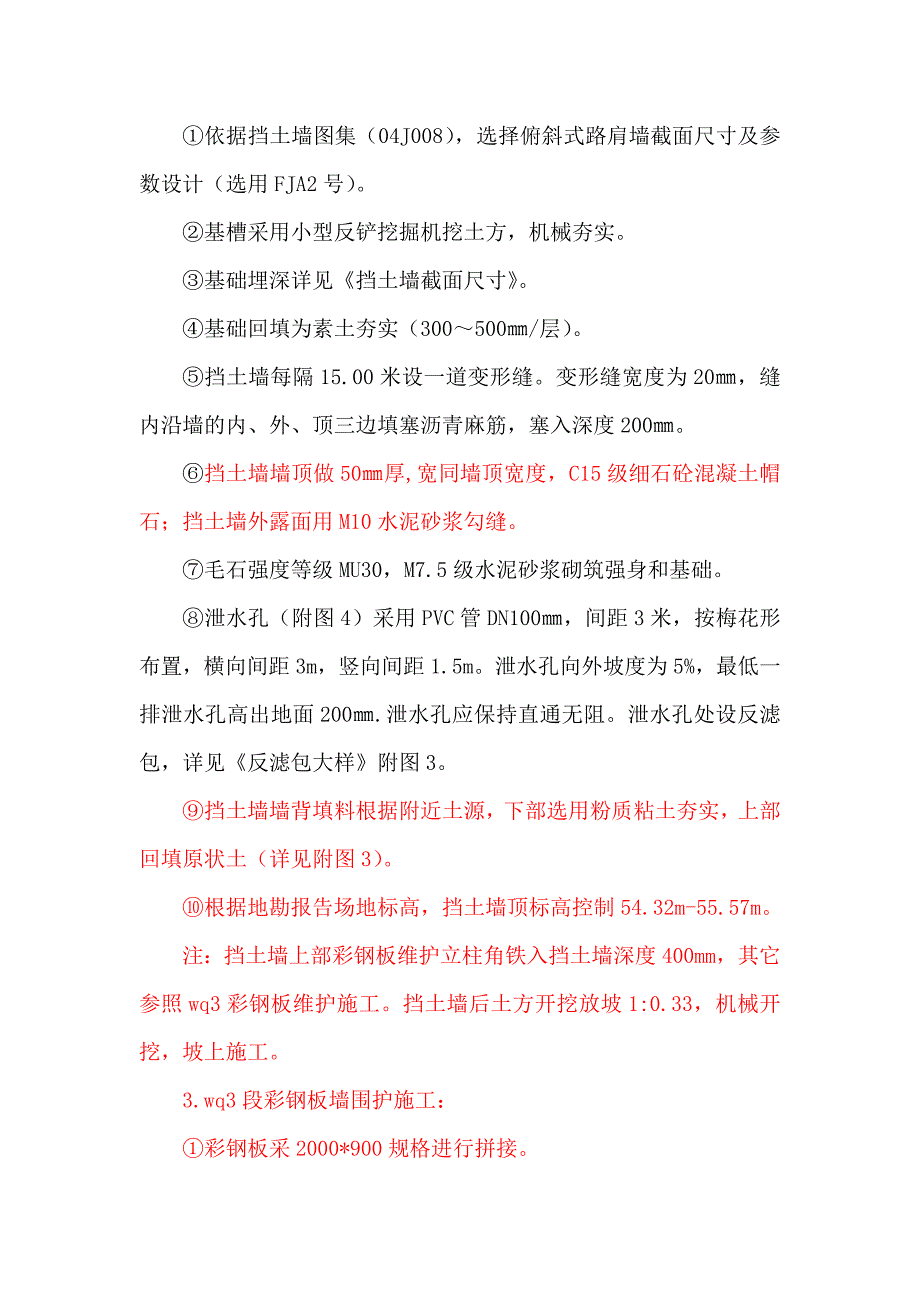 ①依据挡土墙图集（04J008），选择俯斜式路肩墙截面尺寸及参数设计（选用 FJA2 号）。

②基槽采用小型反铲挖掘机挖土方，机械夯实。

③基础埋深详见《挡土墙截面尺寸》。

④基础回填为素土夯实（300～500mm/层）。

⑤挡土墙每隔 15.00 米设一道变形缝。变形缝宽度为 20mm，缝内沿墙的内、外、顶三边填塞沥青麻筋，塞入深度 200mm。

⑥挡土墙墙顶做 50mm厚,宽同墙顶宽度，C15 级细石砼混凝土帽石；挡土墙外露面用 M10 水泥砂浆勾缝。

⑦毛石强度等级 MU30，M7.5 级水泥砂浆砌筑强身和基础。

⑧泄水孔（附图 4）采用 PVC 管 DN100mm，间距 3 米，按梅花形布置，横向间距 3m，竖向间距 1.5m。泄水孔向外坡度为 5%，最低一排泄水孔高出地面 200mm.泄水孔应保持直通无阻。泄水孔处设反滤包，详见《反滤包大样》附图 3。

⑨挡土墙墙背填料根据附近土源，下部选用粉质粘土夯实，上部回填原状土（详见附图 3）。

⑩根据地勘报告场地标高，挡土墙顶标高控制 54.32m-55.57m。

注：挡土墙上部彩钢板维护立柱角铁入挡土墙深度 400mm，其它参照 wq3 彩钢板维护施工。挡土墙后土方开挖放坡 1:0.33，机械开挖，坡上施工。

3.wq3 段彩钢板墙围护施工：

①彩钢板采 2000*900 规格进行拼接。